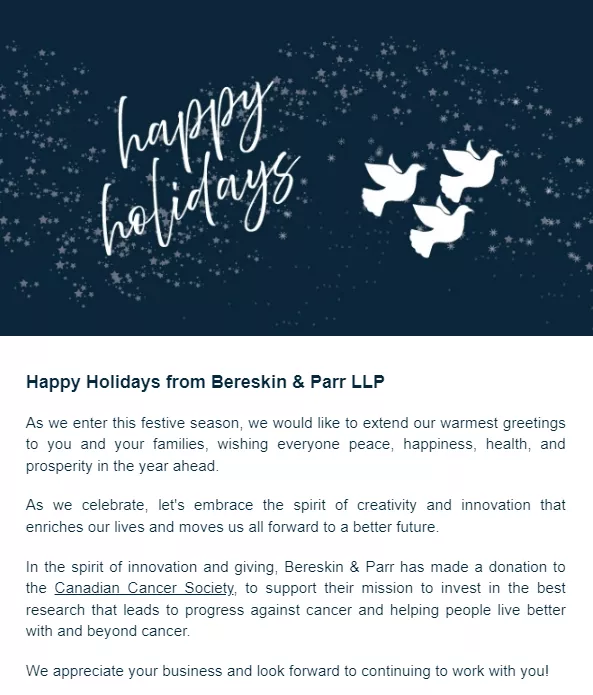 happy holidays

Happy Holidays from Bereskin & Parr LLP

As we enter this festive season, we would like to extend our warmest greetings to you and your families, wishing everyone peace, happiness, health, and prosperity in the year ahead.

As we celebrate, let's embrace the spirit of creativity and innovation that enriches our lives and moves us all forward to a better future.

In the spirit of innovation and giving, Bereskin & Parr has made a donation to the Canadian Cancer Society, to support their mission to invest in the best research that leads to progress against cancer and helping people live better with and beyond cancer.

We appreciate your business and look forward to continuing to work with you!